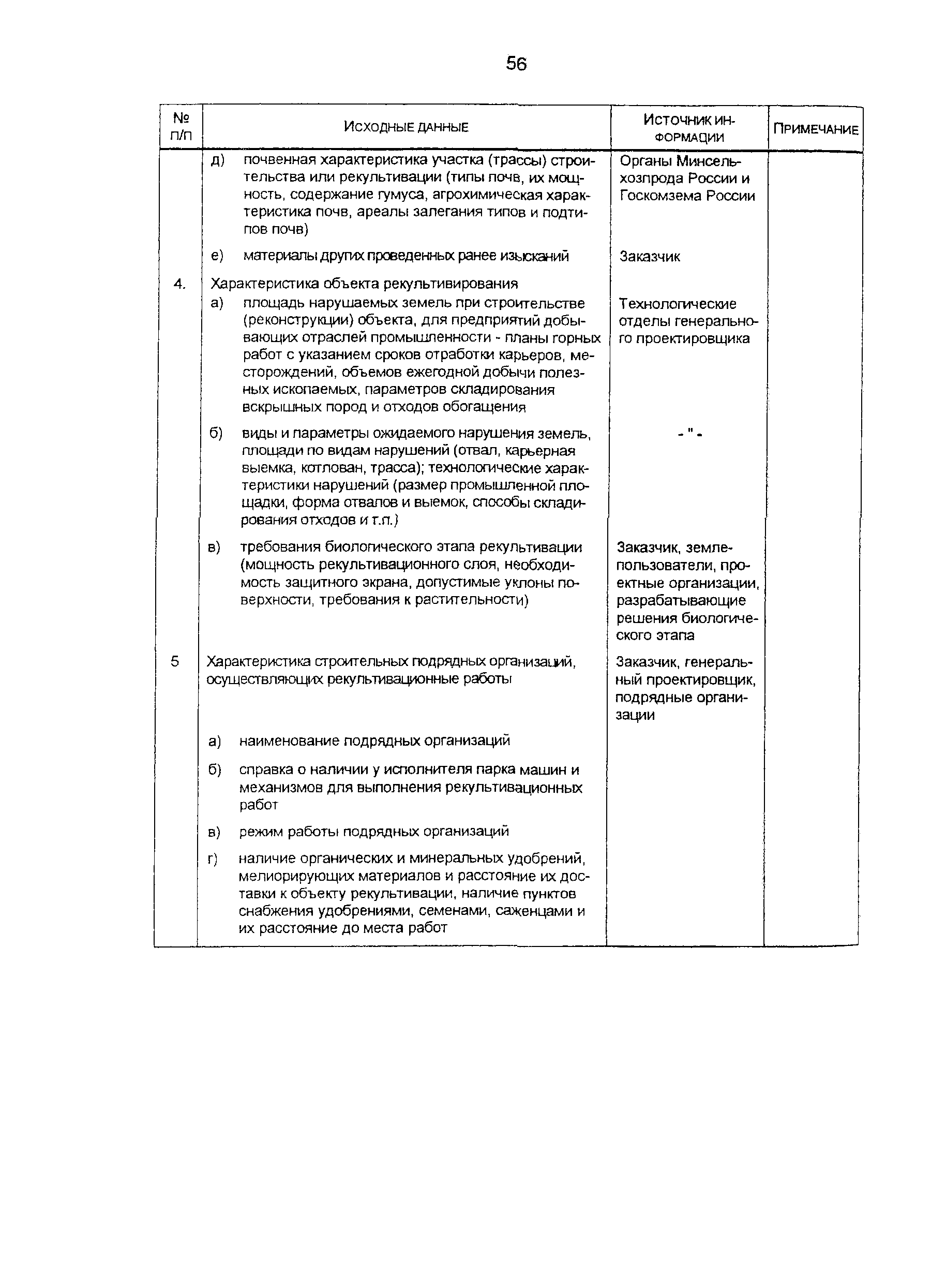 56

| № п/п | Исходные данные | Источник информации | Примечание |
|---|---|---|---|
| | д) почвенная характеристика участка (трассы) строительства или рекультивации (типы почв, их мощность, содержание гумуса, агрохимическая характеристика почв, ареалы залегания типов и подтипов почв) | Органы Минсельхозпрода России и Госкомзема России | |
| | е) материалы других проведенных ранее изысканий | Заказчик | |
| 4. | Характеристика объекта рекультивирования | | |
| | а) площадь нарушаемых земель при строительстве (реконструкции) объекта, для предприятий добывающих отраслей промышленности - планы горных работ с указанием сроков отработки карьеров, месторождений, объемов ежегодной добычи полезных ископаемых, параметров складирования вскрышных пород и отходов обогащения | Технологические отделы генерального проектировщика | |
| | б) виды и параметры ожидаемого нарушения земель, площади по видам нарушений (отвал, карьерная выемка, котлован, трасса); технологические характеристики нарушений (размер промышленной площадки, форма отвалов и выемок, способы складирования отходов и т.п.) | - " - | |
| | в) требования биологического этапа рекультивации (мощность рекультивационного слоя, необходимость защитного экрана, допустимые уклоны поверхности, требования к растительности) | Заказчик, землепользователи, проектные организации, разрабатывающие решения биологического этапа | |
| 5 | Характеристика строительных подрядных организаций, осуществляющих рекультивационные работы | Заказчик, генеральный проектировщик, подрядные организации | |
| | а) наименование подрядных организаций | | |
| | б) справка о наличии у исполнителя парка машин и механизмов для выполнения рекультивационных работ | | |
| | в) режим работы подрядных организаций | | |
| | г) наличие органических и минеральных удобрений, мелиорирующих материалов и расстояние их доставки к объекту рекультивации, наличие пунктов снабжения удобрениями, семенами, саженцами и их расстояние до места работ | | |